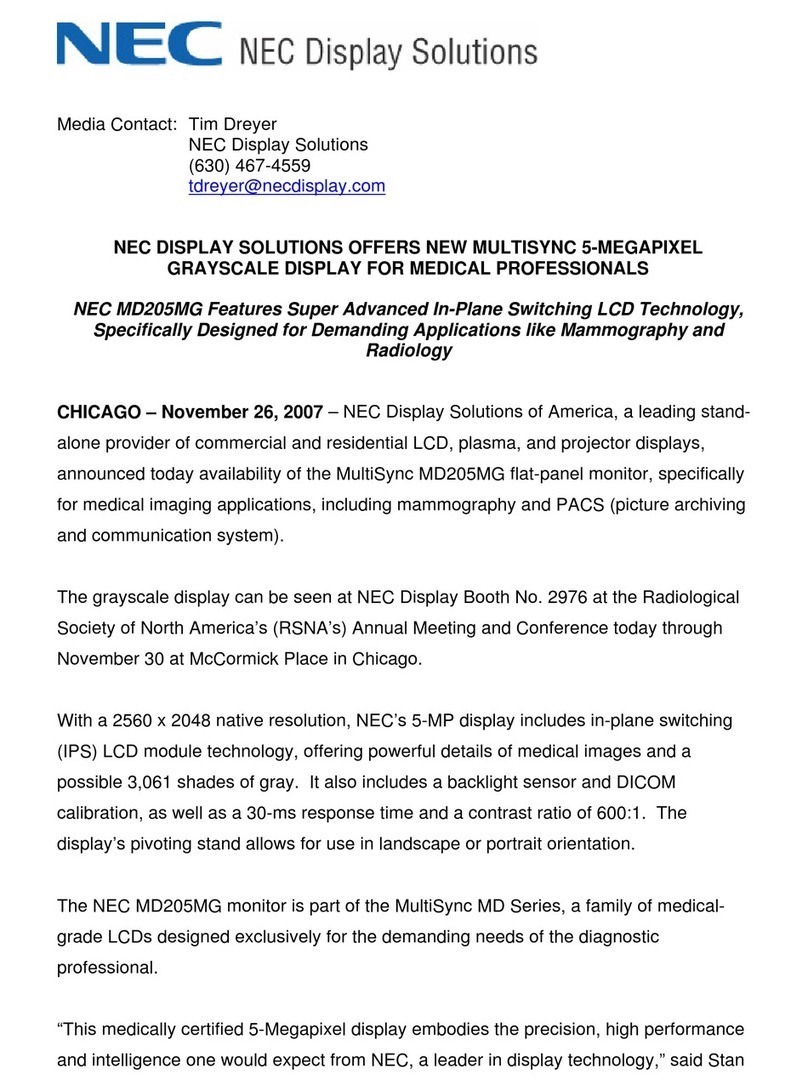 NEC NEC Display Solutions

Media Contact: Tim Dreyer
NEC Display Solutions
(630) 467-4559
tdreyer@necdisplay.com

NEC DISPLAY SOLUTIONS OFFERS NEW MULTISYNC 5-MEGAPIXEL GRAYSCALE DISPLAY FOR MEDICAL PROFESSIONALS

NEC MD205MG Features Super Advanced In-Plane Switching LCD Technology, Specifically Designed for Demanding Applications like Mammography and Radiology

CHICAGO – November 26, 2007 – NEC Display Solutions of America, a leading stand-alone provider of commercial and residential LCD, plasma, and projector displays, announced today availability of the MultiSync MD205MG flat-panel monitor, specifically for medical imaging applications, including mammography and PACS (picture archiving and communication system).

The grayscale display can be seen at NEC Display Booth No. 2976 at the Radiological Society of North America's (RSNA's) Annual Meeting and Conference today through November 30 at McCormick Place in Chicago.

With a 2560 x 2048 native resolution, NEC's 5-MP display includes in-plane switching (IPS) LCD module technology, offering powerful details of medical images and a possible 3,061 shades of gray. It also includes a backlight sensor and DICOM calibration, as well as a 30-ms response time and a contrast ratio of 600:1. The display's pivoting stand allows for use in landscape or portrait orientation.

The NEC MD205MG monitor is part of the MultiSync MD Series, a family of medical-grade LCDs designed exclusively for the demanding needs of the diagnostic professional.

"This medically certified 5-Megapixel display embodies the precision, high performance and intelligence one would expect from NEC, a leader in display technology," said Stan